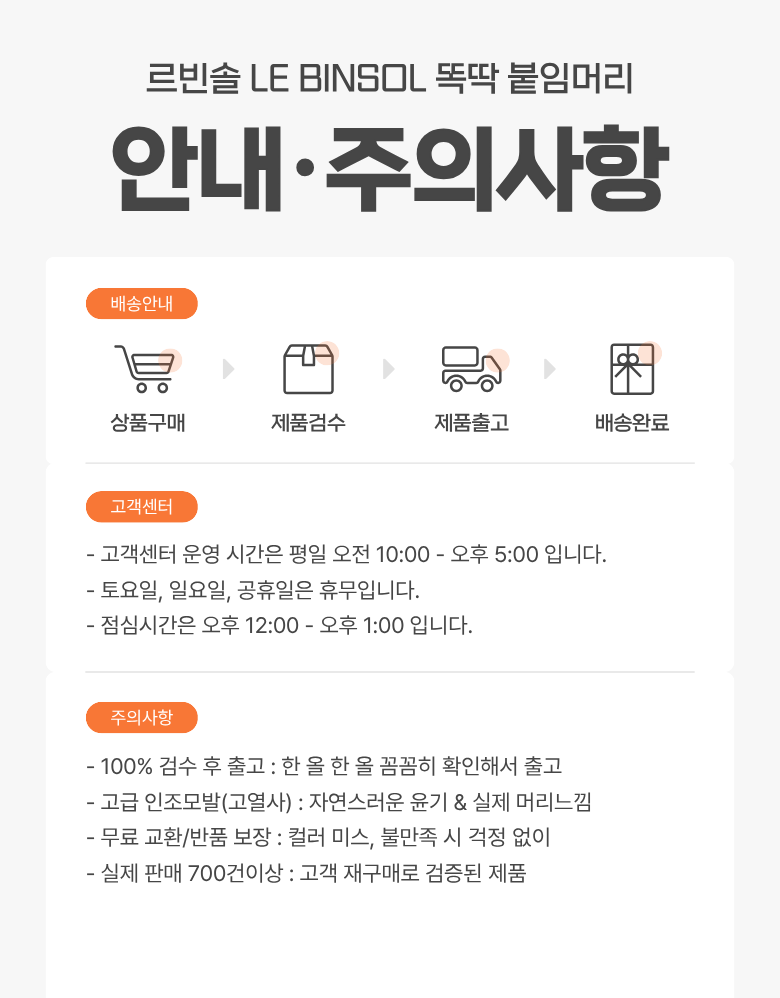 르빈솔 LE BINSOL 똑딱 붙임머리

안내·주의사항

배송안내

상품구매

제품검수

제품출고

배송완료

고객센터

- 고객센터 운영 시간은 평일 오전 10:00 - 오후 5:00 입니다.
- 토요일, 일요일, 공휴일은 휴무입니다.
- 점심시간은 오후 12:00 - 오후 1:00 입니다.

주의사항

- 100% 검수 후 출고 : 한 올 한 올 꼼꼼히 확인해서 출고
- 고급 인조모발(고열사) : 자연스러운 윤기 & 실제 머리느낌
- 무료 교환/반품 보장 : 컬러 미스, 불만족 시 걱정 없이
- 실제 판매 700건이상 : 고객 재구매로 검증된 제품